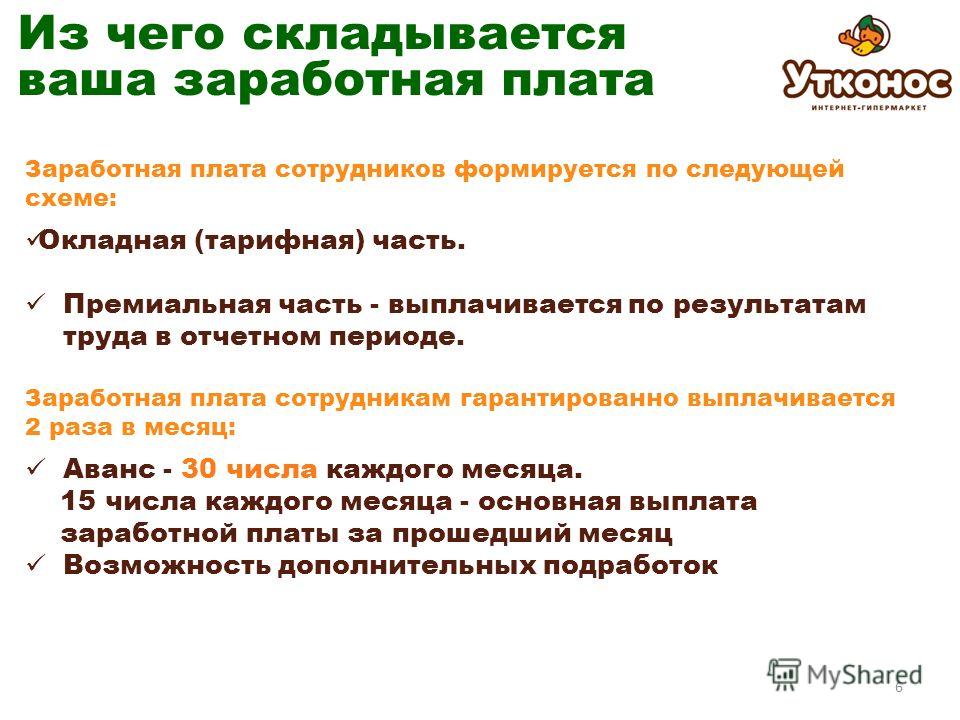 Из чего складывается ваша заработная плата

Утконос
ИНТЕРНЕТ-ГИПЕРМАРКЕТ

Заработная плата сотрудников формируется по следующей схеме:

✓Окладная (тарифная) часть.

✓ Премиальная часть - выплачивается по результатам труда в отчетном периоде.

Заработная плата сотрудникам гарантированно выплачивается 2 раза в месяц:

✓ Аванс - 30 числа каждого месяца.
15 числа каждого месяца - основная выплата заработной платы за прошедший месяц
✓ Возможность дополнительных подработок

MyShared

6